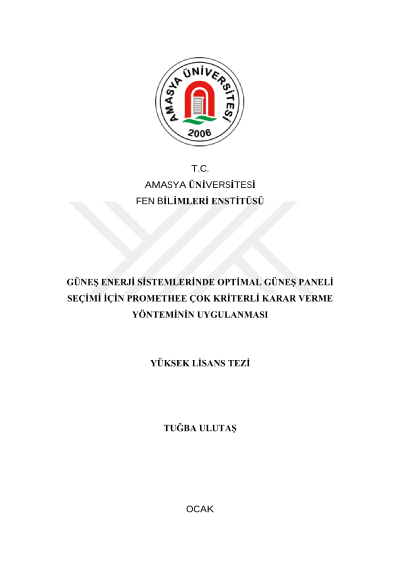 AMASYA ÜNİVERSİTESİ
2006

T.C.
AMASYA ÜNİVERSİTESİ
FEN BİLİMLERİ ENSTİTÜSÜ

GÜNEŞ ENERJİ SİSTEMLERİNDE OPTİMAL GÜNEŞ PANELİ SEÇİMİ İÇİN PROMETHEE ÇOK KRİTERLİ KARAR VERME YÖNTEMİNİN UYGULANMASI

YÜKSEK LİSANS TEZİ

TUĞBA ULUTAŞ

OCAK